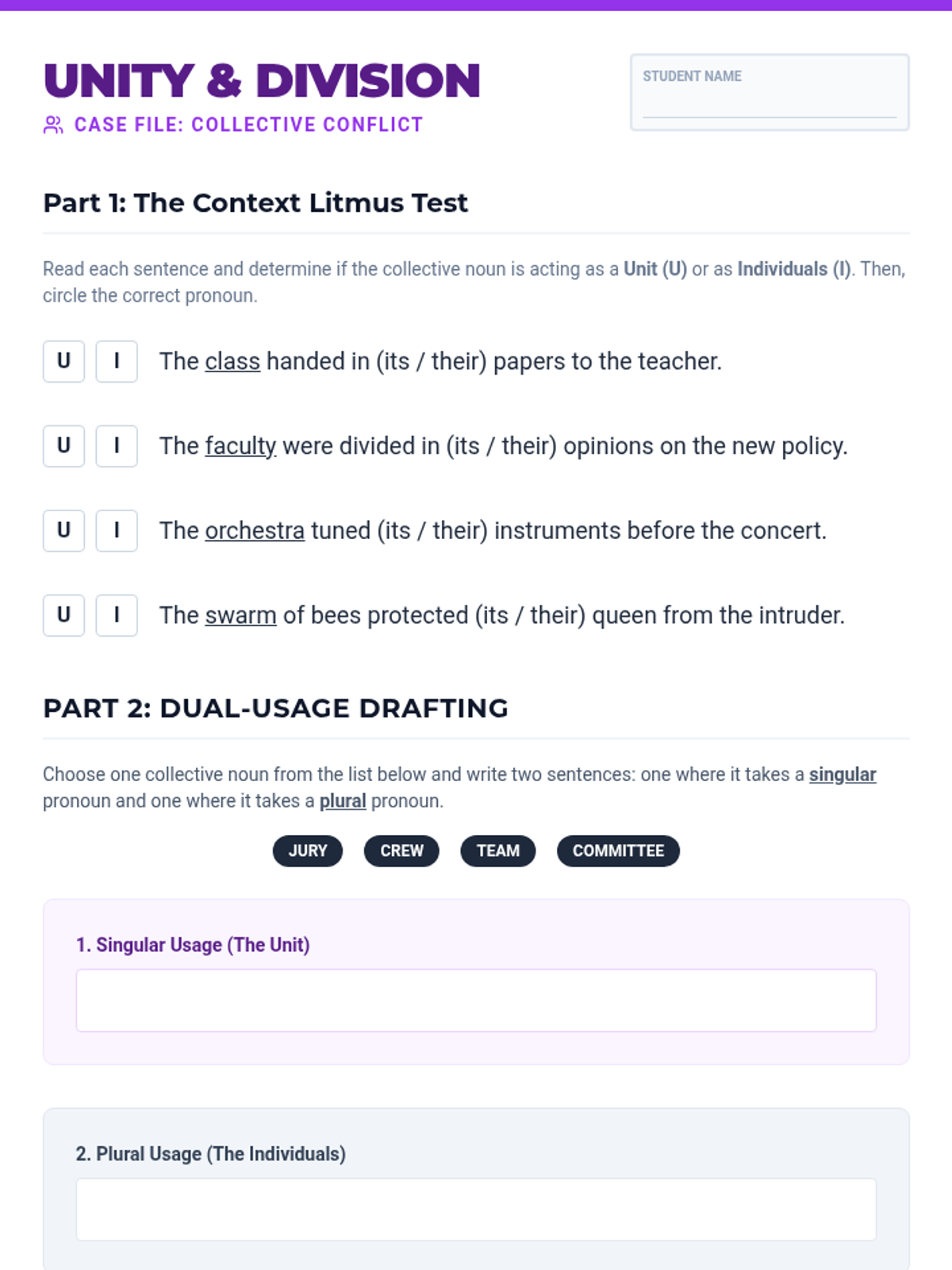 UNITY & DIVISION

CASE FILE: COLLECTIVE CONFLICT

STUDENT NAME

Part 1: The Context Litmus Test

Read each sentence and determine if the collective noun is acting as a Unit (U) or as Individuals (I). Then, circle the correct pronoun.

U I The class handed in (its / their) papers to the teacher.

U I The faculty were divided in (its / their) opinions on the new policy.

U I The orchestra tuned (its / their) instruments before the concert.

U I The swarm of bees protected (its / their) queen from the intruder.

PART 2: DUAL-USAGE DRAFTING

Choose one collective noun from the list below and write two sentences: one where it takes a singular pronoun and one where it takes a plural pronoun.

JURY CREW TEAM COMMITTEE

1. Singular Usage (The Unit)

2. Plural Usage (The Individuals)